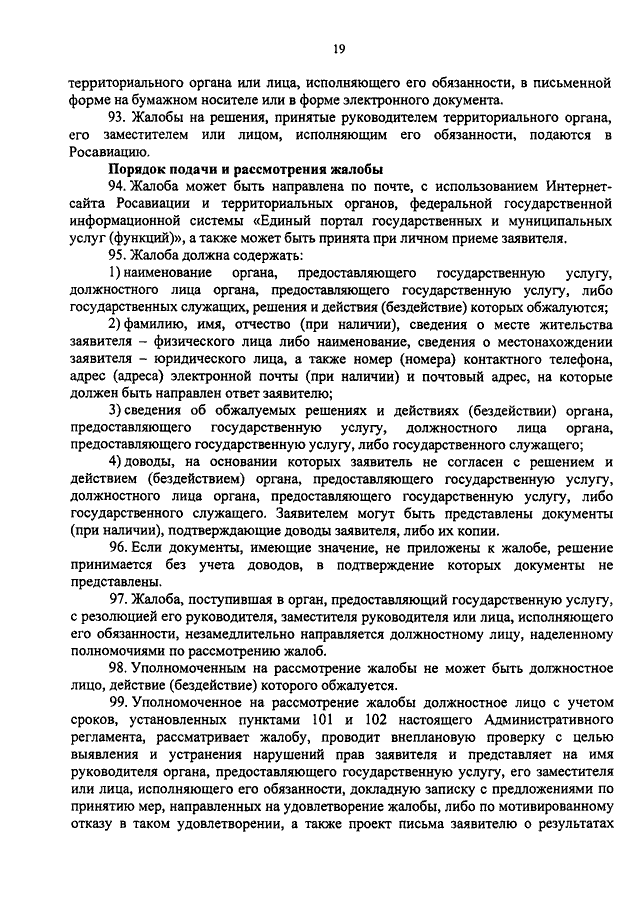 19

территориального органа или лица, исполняющего его обязанности, в письменной форме на бумажном носителе или в форме электронного документа.

93. Жалобы на решения, принятые руководителем территориального органа, его заместителем или лицом, исполняющим его обязанности, подаются в Росавиацию.

Порядок подачи и рассмотрения жалобы

94. Жалоба может быть направлена по почте, с использованием Интернет-сайта Росавиации и территориальных органов, федеральной государственной информационной системы «Единый портал государственных и муниципальных услуг (функций)», а также может быть принята при личном приеме заявителя.

95. Жалоба должна содержать:

1) наименование органа, предоставляющего государственную услугу, должностного лица органа, предоставляющего государственную услугу, либо государственных служащих, решения и действия (бездействие) которых обжалуются;

2) фамилию, имя, отчество (при наличии), сведения о месте жительства заявителя – физического лица либо наименование, сведения о местонахождении заявителя – юридического лица, а также номер (номера) контактного телефона, адрес (адреса) электронной почты (при наличии) и почтовый адрес, на которые должен быть направлен ответ заявителю;

3) сведения об обжалуемых решениях и действиях (бездействии) органа, предоставляющего государственную услугу, должностного лица органа, предоставляющего государственную услугу, либо государственного служащего;

4) доводы, на основании которых заявитель не согласен с решением и действием (бездействием) органа, предоставляющего государственную услугу, должностного лица органа, предоставляющего государственную услугу, либо государственного служащего. Заявителем могут быть представлены документы (при наличии), подтверждающие доводы заявителя, либо их копии.

96. Если документы, имеющие значение, не приложены к жалобе, решение принимается без учета доводов, в подтверждение которых документы не представлены.

97. Жалоба, поступившая в орган, предоставляющий государственную услугу, с резолюцией его руководителя, заместителя руководителя или лица, исполняющего его обязанности, незамедлительно направляется должностному лицу, наделенному полномочиями по рассмотрению жалоб.

98. Уполномоченным на рассмотрение жалобы не может быть должностное лицо, действие (бездействие) которого обжалуется.

99. Уполномоченное на рассмотрение жалобы должностное лицо с учетом сроков, установленных пунктами 101 и 102 настоящего Административного регламента, рассматривает жалобу, проводит внеплановую проверку с целью выявления и устранения нарушений прав заявителя и представляет на имя руководителя органа, предоставляющего государственную услугу, его заместителя или лица, исполняющего его обязанности, докладную записку с предложениями по принятию мер, направленных на удовлетворение жалобы, либо по мотивированному отказу в таком удовлетворении, а также проект письма заявителю о результатах